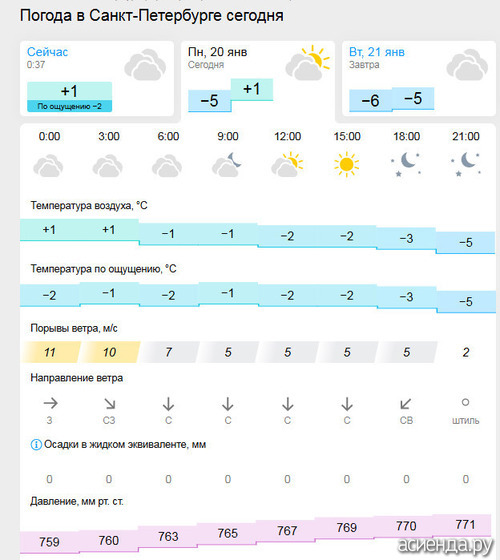 Погода в Санкт-Петербурге сегодня

Сейчас
0:37
+1
По ощущению −2

Пн, 20 янв
Сегодня
−5 +1

Вт, 21 янв
Завтра
−6 −5

| 0:00 | 3:00 | 6:00 | 9:00 | 12:00 | 15:00 | 18:00 | 21:00 |
|---|---|---|---|---|---|---|---|

Температура воздуха, °C

| +1 | +1 | −1 | −1 | −2 | −2 | −3 | −5 |
|---|---|---|---|---|---|---|---|

Температура по ощущению, °C

| −2 | −1 | −2 | −1 | −2 | −2 | −3 | −5 |
|---|---|---|---|---|---|---|---|

Порывы ветра, м/с

| 11 | 10 | 7 | 5 | 5 | 5 | 5 | 2 |
|---|---|---|---|---|---|---|---|

Направление ветра

| З | СЗ | С | С | С | С | СВ | штиль |
|---|---|---|---|---|---|---|---|

Осадки в жидком эквиваленте, мм

| 0 | 0 | 0 | 0 | 0 | 0 | 0 | 0 |
|---|---|---|---|---|---|---|---|

Давление, мм рт. ст.

| 759 | 760 | 763 | 765 | 767 | 769 | 770 | 771 |
|---|---|---|---|---|---|---|---|

асиенда.ру